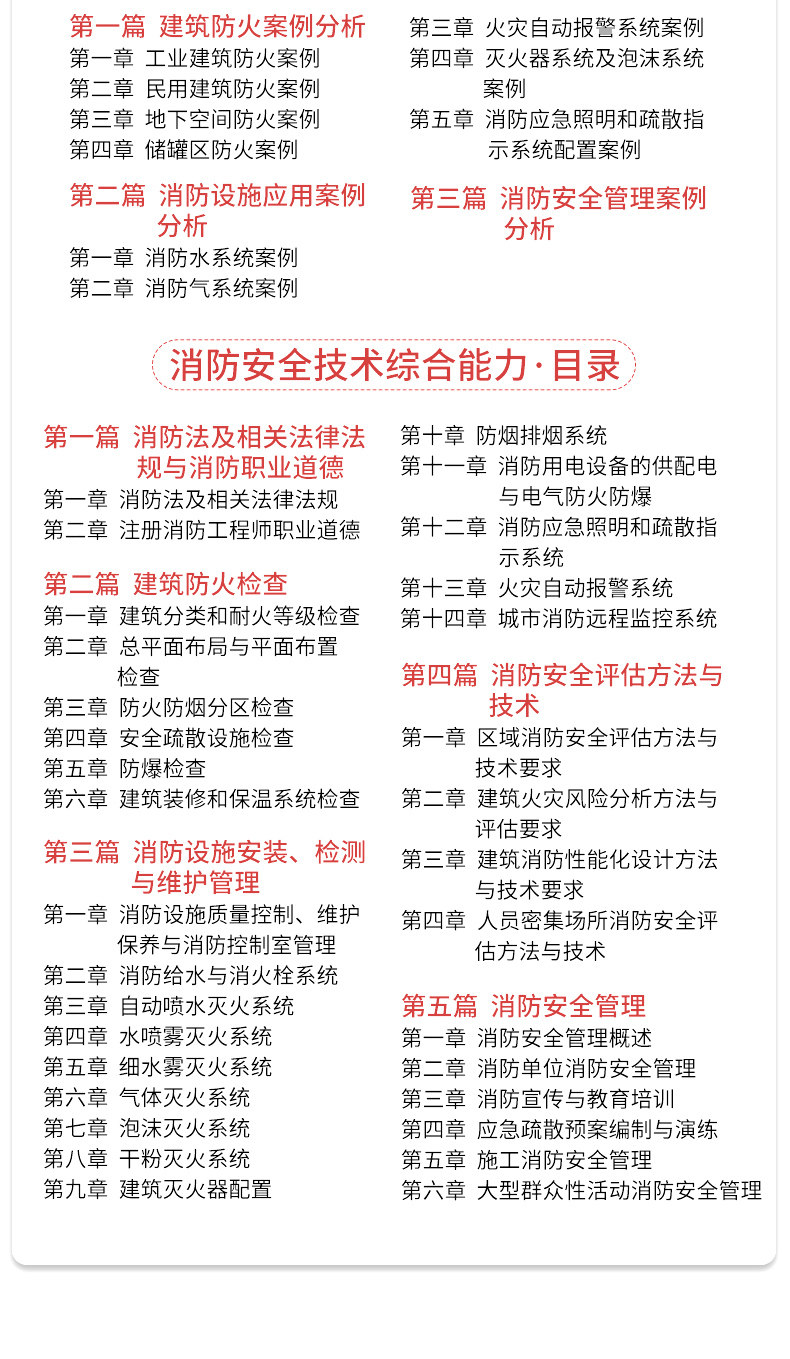 第一篇 建筑防火案例分析
第一章 工业建筑防火案例
第二章 民用建筑防火案例
第三章 地下空间防火案例
第四章 储罐区防火案例

第二篇 消防设施应用案例分析
第一章 消防水系统案例
第二章 消防气系统案例
第三章 火灾自动报警系统案例
第四章 灭火器系统及泡沫系统案例
第五章 消防应急照明和疏散指示系统配置案例

第三篇 消防安全管理案例分析

消防安全技术综合能力·目录

第一篇 消防法及相关法律法规与消防职业道德
第一章 消防法及相关法律法规
第二章 注册消防工程师职业道德

第二篇 建筑防火检查
第一章 建筑分类和耐火等级检查
第二章 总平面布局与平面布置检查
第三章 防火防烟分区检查
第四章 安全疏散设施检查
第五章 防爆检查
第六章 建筑装修和保温系统检查

第三篇 消防设施安装、检测与维护管理
第一章 消防设施质量控制、维护保养与消防控制室管理
第二章 消防给水与消火栓系统
第三章 自动喷水灭火系统
第四章 水喷雾灭火系统
第五章 细水雾灭火系统
第六章 气体灭火系统
第七章 泡沫灭火系统
第八章 干粉灭火系统
第九章 建筑灭火器配置
第十章 防烟排烟系统
第十一章 消防用电设备的供配电与电气防火防爆
第十二章 消防应急照明和疏散指示系统
第十三章 火灾自动报警系统
第十四章 城市消防远程监控系统

第四篇 消防安全评估方法与技术
第一章 区域消防安全评估方法与技术要求
第二章 建筑火灾风险分析方法与评估要求
第三章 建筑消防性能化设计方法与技术要求
第四章 人员密集场所消防安全评估方法与技术

第五篇 消防安全管理
第一章 消防安全管理概述
第二章 消防单位消防安全管理
第三章 消防宣传与教育培训
第四章 应急疏散预案编制与演练
第五章 施工消防安全管理
第六章 大型群众性活动消防安全管理